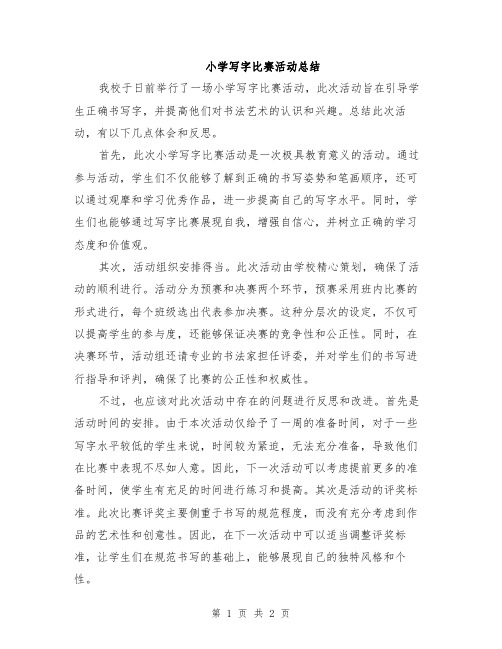 小学写字比赛活动总结

我校于日前举行了一场小学写字比赛活动，此次活动旨在引导学生正确书写字，并提高他们对书法艺术的认识和兴趣。总结此次活动，有以下几点体会和反思。

首先，此次小学写字比赛活动是一次极具教育意义的活动。通过参与活动，学生们不仅能够了解到正确的书写姿势和笔画顺序，还可以通过观摩和学习优秀作品，进一步提高自己的写字水平。同时，学生们也能够通过写字比赛展现自我，增强自信心，并树立正确的学习态度和价值观。

其次，活动组织安排得当。此次活动由学校精心策划，确保了活动的顺利进行。活动分为预赛和决赛两个环节，预赛采用班内比赛的形式进行，每个班级选出代表参加决赛。这种分层次的设定，不仅可以提高学生的参与度，还能够保证决赛的竞争性和公正性。同时，在决赛环节，活动组还请专业的书法家担任评委，并对学生们的书写进行指导和评判，确保了比赛的公正性和权威性。

不过，也应该对此次活动中存在的问题进行反思和改进。首先是活动时间的安排。由于本次活动仅给予了一周的准备时间，对于一些写字水平较低的学生来说，时间较为紧迫，无法充分准备，导致他们在比赛中表现不尽如人意。因此，下一次活动可以考虑提前更多的准备时间，使学生有充足的时间进行练习和提高。其次是活动的评奖标准。此次比赛评奖主要侧重于书写的规范程度，而没有充分考虑到作品的艺术性和创意性。因此，在下一次活动中可以适当调整评奖标准，让学生们在规范书写的基础上，能够展现自己的独特风格和个性。

第 1 页 共 2 页